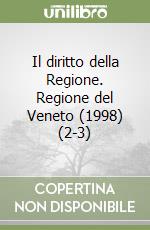 unilibro

Il diritto della Regione. Regione del Veneto (1998) (2-3)

COPERTINA NON DISPONIBILE